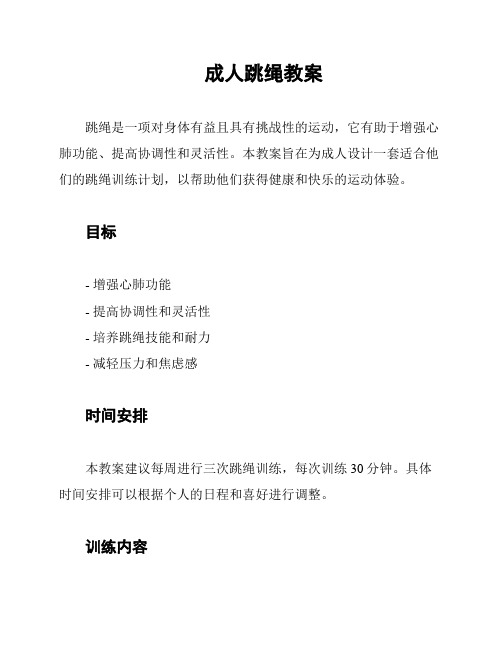 成人跳绳教案

跳绳是一项对身体有益且具有挑战性的运动，它有助于增强心肺功能、提高协调性和灵活性。本教案旨在为成人设计一套适合他们的跳绳训练计划，以帮助他们获得健康和快乐的运动体验。

目标

- 增强心肺功能
- 提高协调性和灵活性
- 培养跳绳技能和耐力
- 减轻压力和焦虑感

时间安排

本教案建议每周进行三次跳绳训练，每次训练 30 分钟。具体时间安排可以根据个人的日程和喜好进行调整。

训练内容